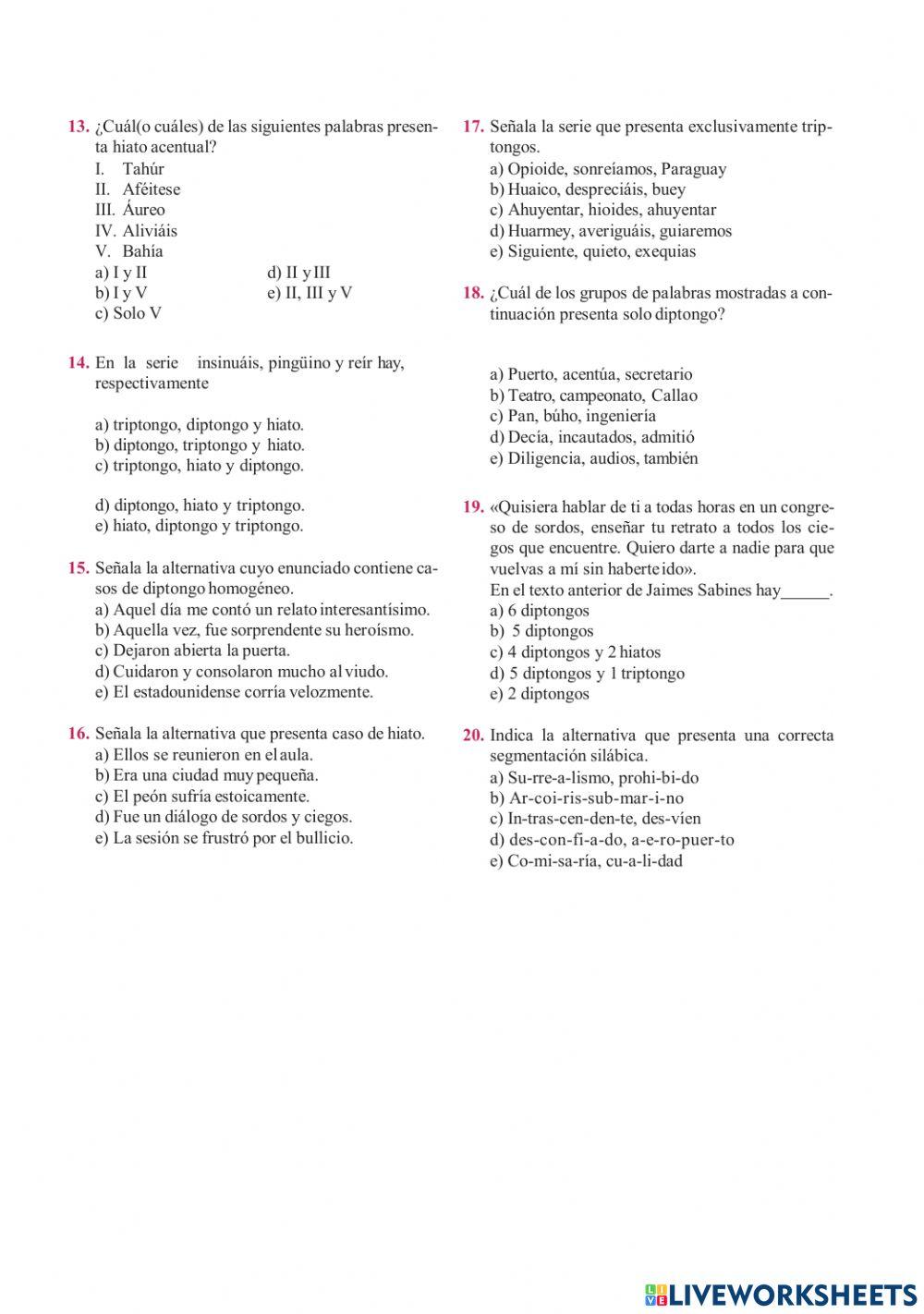 13. ¿Cuál(o cuáles) de las siguientes palabras presenta hiato acentual?
I. Tahúr
II. Aféitese
III. Áureo
IV. Aliviáis
V. Bahía
a) I y II
b) I y V
c) Solo V
d) II y III
e) II, III y V

14. En la serie insinuáis, pingüino y reír hay, respectivamente

a) triptongo, diptongo y hiato.
b) diptongo, triptongo y hiato.
c) triptongo, hiato y diptongo.

d) diptongo, hiato y triptongo.
e) hiato, diptongo y triptongo.

15. Señala la alternativa cuyo enunciado contiene casos de diptongo homogéneo.
a) Aquel día me contó un relato interesantísimo.
b) Aquella vez, fue sorprendente su heroísmo.
c) Dejaron abierta la puerta.
d) Cuidaron y consolaron mucho al viudo.
e) El estadounidense corría velozmente.

16. Señala la alternativa que presenta caso de hiato.
a) Ellos se reunieron en el aula.
b) Era una ciudad muy pequeña.
c) El peón sufría estoicamente.
d) Fue un diálogo de sordos y ciegos.
e) La sesión se frustró por el bullicio.

17. Señala la serie que presenta exclusivamente triptongos.
a) Opioide, sonreíamos, Paraguay
b) Huaico, despreciáis, buey
c) Ahuyentar, hioides, ahuyentar
d) Huarmey, averiguáis, guiaremos
e) Siguiente, quieto, exequias

18. ¿Cuál de los grupos de palabras mostradas a continuación presenta solo diptongo?

a) Puerto, acentúa, secretario
b) Teatro, campeonato, Callao
c) Pan, búho, ingeniería
d) Decía, incautados, admitió
e) Diligencia, audios, también

19. «Quisiera hablar de ti a todas horas en un congreso de sordos, enseñar tu retrato a todos los ciegos que encuentre. Quiero darte a nadie para que vuelvas a mí sin haberte ido».
En el texto anterior de Jaimes Sabines hay______.
a) 6 diptongos
b) 5 diptongos
c) 4 diptongos y 2 hiatos
d) 5 diptongos y 1 triptongo
e) 2 diptongos

20. Indica la alternativa que presenta una correcta segmentación silábica.
a) Su-rre-a-lismo, prohi-bi-do
b) Ar-coi-ris-sub-mar-i-no
c) In-tras-cen-den-te, des-víen
d) des-con-fi-a-do, a-e-ro-puer-to
e) Co-mi-sa-ría, cu-a-li-dad

LIVEWORKSHEETS